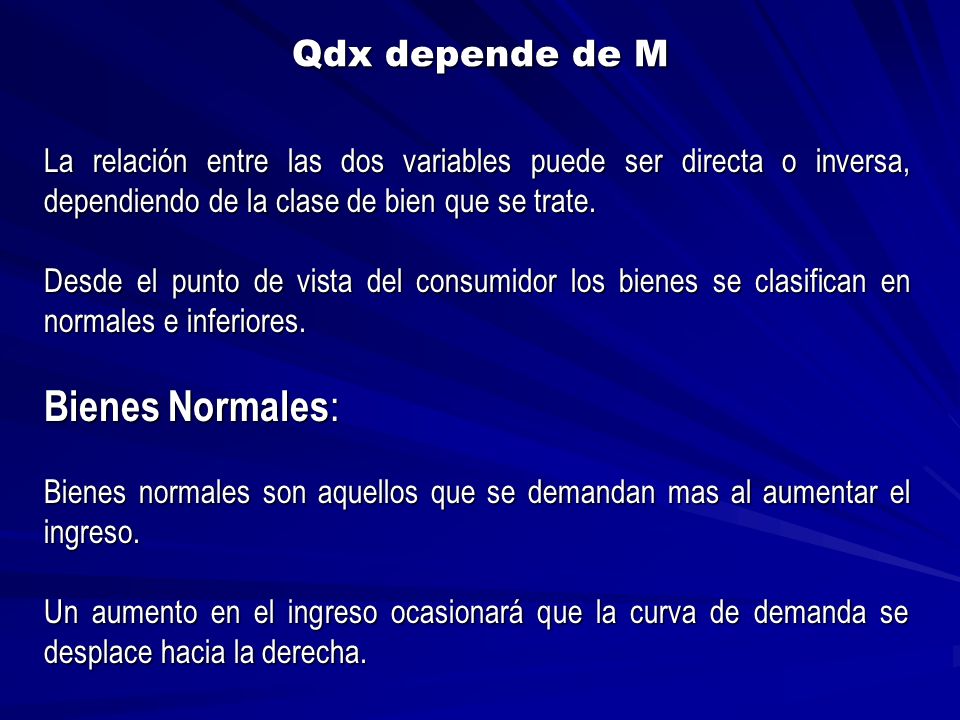 Qdx depende de M

La relación entre las dos variables puede ser directa o inversa, dependiendo de la clase de bien que se trate.

Desde el punto de vista del consumidor los bienes se clasifican en normales e inferiores.

Bienes Normales:

Bienes normales son aquellos que se demandan mas al aumentar el ingreso.

Un aumento en el ingreso ocasionará que la curva de demanda se desplace hacia la derecha.